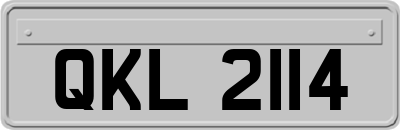 QKL 2114